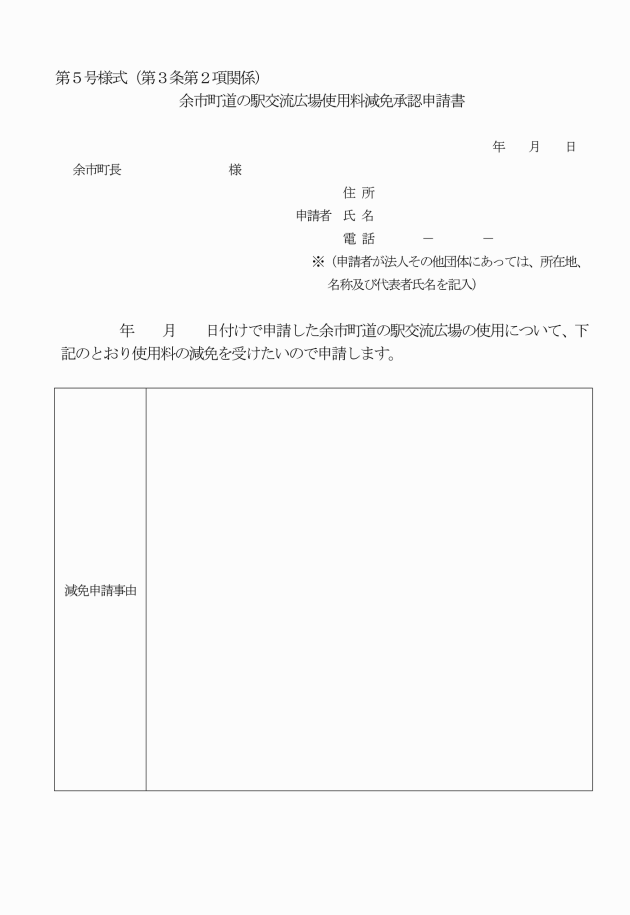 第５号様式（第３条第２項関係）

余市町道の駅交流広場使用料減免承認申請書

年　月　日

余市町長　　　　様

住 所

申請者 氏 名

電 話　　－　　－

※（申請者が法人その他団体にあっては、所在地、名称及び代表者氏名を記入）

年　月　日付けで申請した余市町道の駅交流広場の使用について、下記のとおり使用料の減免を受けたいので申請します。

| 減免申請事由 | |
|---|---|